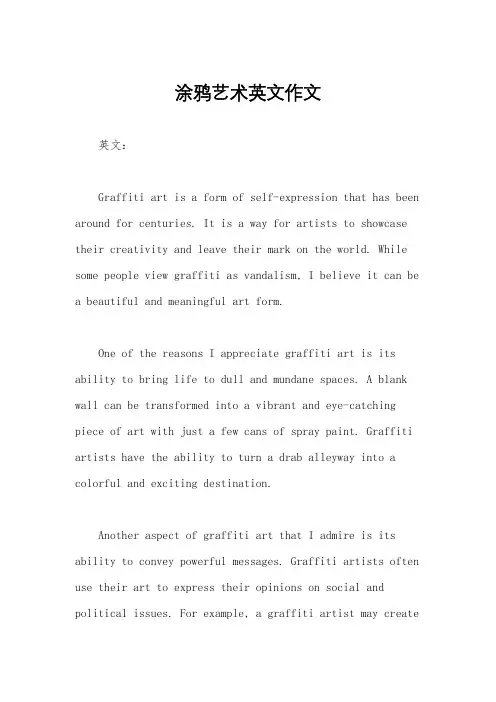 涂鸦艺术英文作文

英文：

Graffiti art is a form of self-expression that has been around for centuries. It is a way for artists to showcase their creativity and leave their mark on the world. While some people view graffiti as vandalism, I believe it can be a beautiful and meaningful art form.

One of the reasons I appreciate graffiti art is its ability to bring life to dull and mundane spaces. A blank wall can be transformed into a vibrant and eye-catching piece of art with just a few cans of spray paint. Graffiti artists have the ability to turn a drab alleyway into a colorful and exciting destination.

Another aspect of graffiti art that I admire is its ability to convey powerful messages. Graffiti artists often use their art to express their opinions on social and political issues. For example, a graffiti artist may create